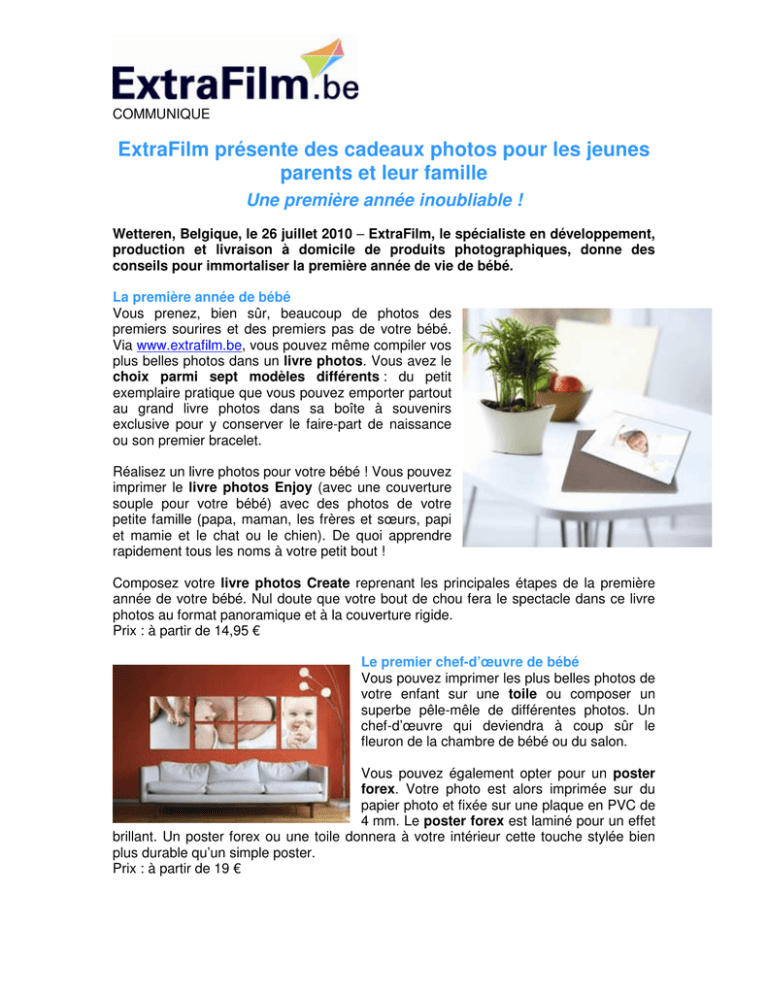 ExtraFilm.be

COMMUNIQUE

ExtraFilm présente des cadeaux photos pour les jeunes parents et leur famille

Une première année inoubliable !

Wetteren, Belgique, le 26 juillet 2010 – ExtraFilm, le spécialiste en développement, production et livraison à domicile de produits photographiques, donne des conseils pour immortaliser la première année de vie de bébé.

La première année de bébé

Vous prenez, bien sûr, beaucoup de photos des premiers sourires et des premiers pas de votre bébé. Via www.extrafilm.be, vous pouvez même compiler vos plus belles photos dans un livre photos. Vous avez le choix parmi sept modèles différents : du petit exemplaire pratique que vous pouvez emporter partout au grand livre photos dans sa boîte à souvenirs exclusive pour y conserver le faire-part de naissance ou son premier bracelet.

Réalisez un livre photos pour votre bébé ! Vous pouvez imprimer le livre photos Enjoy (avec une couverture souple pour votre bébé) avec des photos de votre petite famille (papa, maman, les frères et sœurs, papi et mamie et le chat ou le chien). De quoi apprendre rapidement tous les noms à votre petit bout !

Composez votre livre photos Create reprenant les principales étapes de la première année de votre bébé. Nul doute que votre bout de chou fera le spectacle dans ce livre photos au format panoramique et à la couverture rigide.
Prix : à partir de 14,95 €

Le premier chef-d'œuvre de bébé

Vous pouvez imprimer les plus belles photos de votre enfant sur une toile ou composer un superbe pêle-mêle de différentes photos. Un chef-d'œuvre qui deviendra à coup sûr le fleuron de la chambre de bébé ou du salon.

Vous pouvez également opter pour un poster forex. Votre photo est alors imprimée sur du papier photo et fixée sur une plaque en PVC de 4 mm. Le poster forex est laminé pour un effet brillant. Un poster forex ou une toile donnera à votre intérieur cette touche stylée bien plus durable qu'un simple poster.
Prix : à partir de 19 €